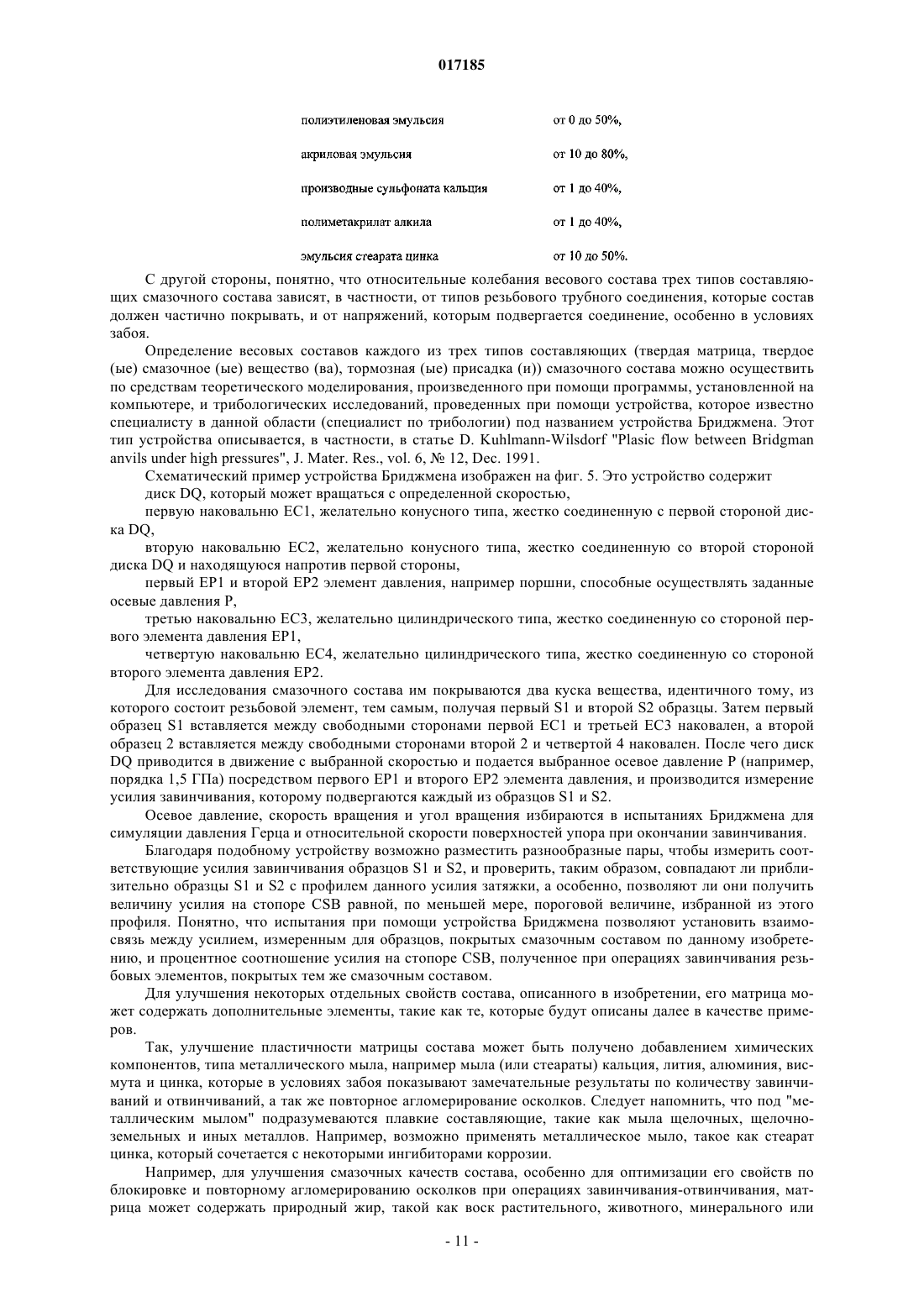 017185

| | |
|---|---|
| полиэтиленовая эмульсия | от 0 до 50%, |
| акриловая эмульсия | от 10 до 80%, |
| производные сульфоната кальция | от 1 до 40%, |
| полиметакрилат алкила | от 1 до 40%, |
| эмульсия стеарата цинка | от 10 до 50%. |

С другой стороны, понятно, что относительные колебания весового состава трех типов составляющих смазочного состава зависят, в частности, от типов резьбового трубного соединения, которые состав должен частично покрывать, и от напряжений, которым подвергается соединение, особенно в условиях забоя.

Определение весовых составов каждого из трех типов составляющих (твердая матрица, твердое (ые) смазочное (ые) вещество (ва), тормозная (ые) присадка (и)) смазочного состава можно осуществить по средствам теоретического моделирования, произведенного при помощи программы, установленной на компьютере, и трибологических исследований, проведенных при помощи устройства, которое известно специалисту в данной области (специалист по трибологии) под названием устройства Бриджмена. Этот тип устройства описывается, в частности, в статье D. Kuhlmann-Wilsdorf "Plasic flow between Bridgman anvils under high pressures", J. Mater. Res., vol. 6, № 12, Dec. 1991.

Схематический пример устройства Бриджмена изображен на фиг. 5. Это устройство содержит

диск DQ, который может вращаться с определенной скоростью,

первую наковальню EC1, желательно конусного типа, жестко соединенную с первой стороной диска DQ,

вторую наковальню EC2, желательно конусного типа, жестко соединенную со второй стороной диска DQ и находящуюся напротив первой стороны,

первый EP1 и второй EP2 элемент давления, например поршни, способные осуществлять заданные осевые давления P,

третью наковальню EC3, желательно цилиндрического типа, жестко соединенную со стороной первого элемента давления EP1,

четвертую наковальню EC4, желательно цилиндрического типа, жестко соединенную со стороной второго элемента давления EP2.

Для исследования смазочного состава им покрываются два куска вещества, идентичного тому, из которого состоит резьбовой элемент, тем самым, получая первый S1 и второй S2 образцы. Затем первый образец S1 вставляется между свободными сторонами первой EC1 и третьей EC3 наковален, а второй образец 2 вставляется между свободными сторонами второй 2 и четвертой 4 наковален. После чего диск DQ приводится в движение с выбранной скоростью и подается выбранное осевое давление P (например, порядка 1,5 ГПа) посредством первого EP1 и второго EP2 элемента давления, и производится измерение усилия завинчивания, которому подвергается каждый из образцов S1 и S2.

Осевое давление, скорость вращения и угол вращения избираются в испытаниях Бриджмена для симуляции давления Герца и относительной скорости поверхностей упора при окончании завинчивания.

Благодаря подобному устройству возможно разместить разнообразные пары, чтобы измерить соответствующие усилия завинчивания образцов S1 и S2, и проверить, таким образом, совпадают ли приблизительно образцы S1 и S2 с профилем данного усилия затяжки, а особенно, позволяют ли они получить величину усилия на стопоре CSB равной, по меньшей мере, пороговой величине, избранной из этого профиля. Понятно, что испытания при помощи устройства Бриджмена позволяют установить взаимосвязь между усилием, измеренным для образцов, покрытых смазочным составом по данному изобретению, и процентное соотношение усилия на стопоре CSB, полученное при операциях завинчивания резьбовых элементов, покрытых тем же смазочным составом.

Для улучшения некоторых отдельных свойств состава, описанного в изобретении, его матрица может содержать дополнительные элементы, такие как те, которые будут описаны далее в качестве примеров.

Так, улучшение пластичности матрицы состава может быть получено добавлением химических компонентов, типа металлического мыла, например мыла (или стеараты) кальция, лития, алюминия, висмута и цинка, которые в условиях забоя показывают замечательные результаты по количеству завинчиваний и отвинчиваний, а так же повторное агломерирование осколков. Следует напомнить, что под "металлическим мылом" подразумеваются плавкие составляющие, такие как мыла щелочных, щелочноземельных и иных металлов. Например, возможно применять металлическое мыло, такое как стеарат цинка, который сочетается с некоторыми ингибиторами коррозии.

Например, для улучшения смазочных качеств состава, особенно для оптимизации его свойств по блокировке и повторному агломерированию осколков при операциях завинчивания-отвинчивания, матрица может содержать природный жир, такой как воск растительного, животного, минерального или

- 11 -